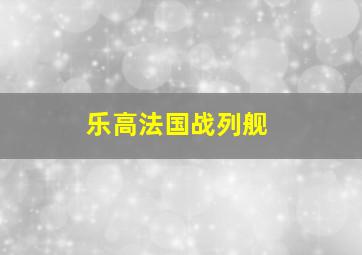 乐高法国战列舰